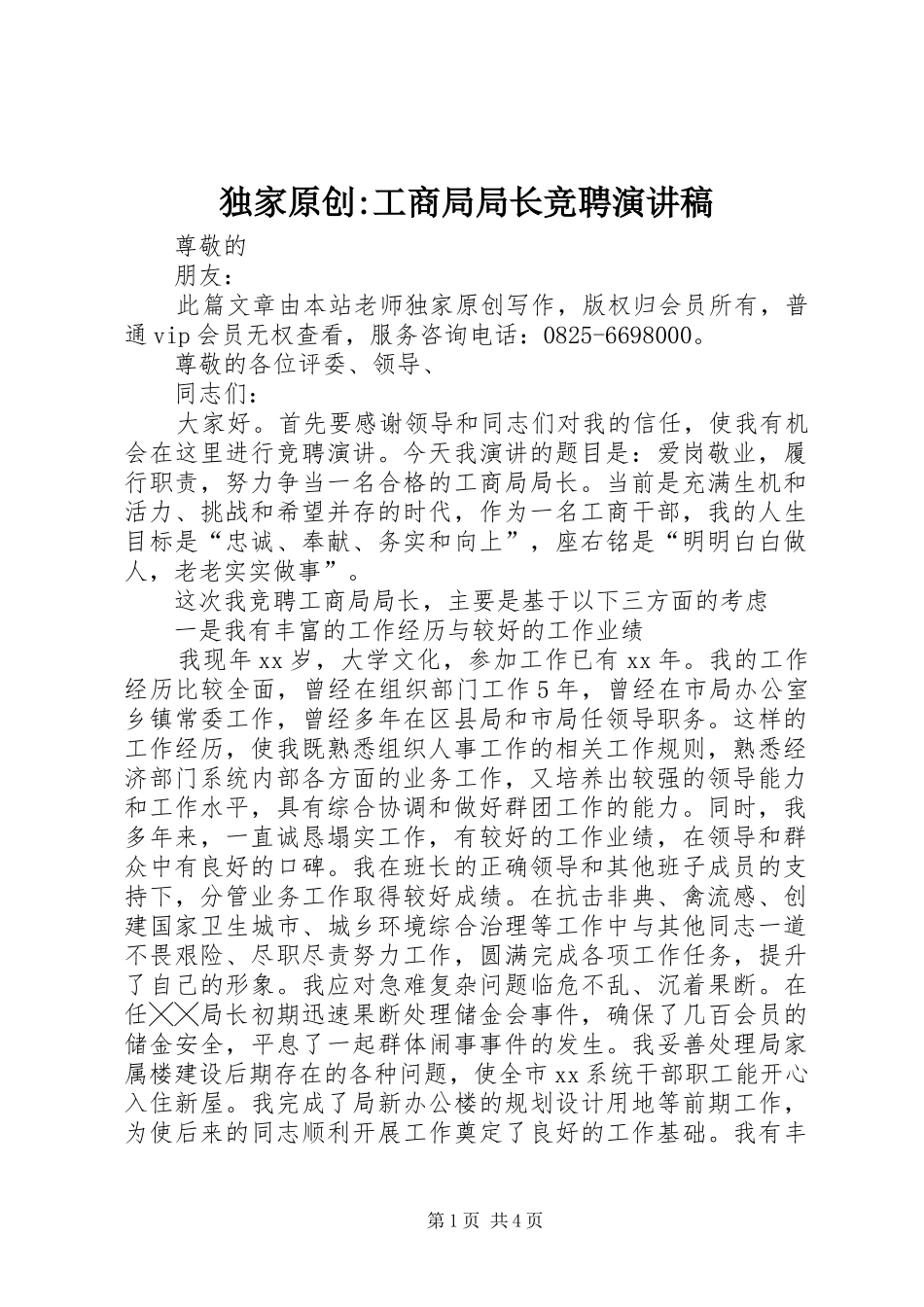 独家原创:工商局局长竞聘演讲稿

尊敬的

朋友：

此篇文章由本站老师独家原创写作，版权归会员所有，普通vip会员无权查看，服务咨询电话：0825-6698000。

尊敬的各位评委、领导、

同志们：

大家好。首先要感谢领导和同志们对我的信任，使我有机会在这里进行竞聘演讲。今天我演讲的题目是：爱岗敬业，履行职责，努力争当一名合格的工商局局长。当前是充满生机和活力、挑战和希望并存的时代，作为一名工商干部，我的人生目标是“忠诚、奉献、务实和向上”，座右铭是“明明白白做人，老老实实做事”。

这次我竞聘工商局局长，主要是基于以下三方面的考虑

一是我有丰富的工作经历与较好的工作业绩

我现年xx岁，大学文化，参加工作已有xx年。我的工作经历比较全面，曾经在组织部门工作5年，曾经在市局办公室乡镇常委工作，曾经多年在区县局和市局任领导职务。这样的工作经历，使我既熟悉组织人事工作的相关工作规则，熟悉经济部门系统内部各方面的业务工作，又培养出较强的领导能力和工作水平，具有综合协调和做好群团工作的能力。同时，我多年来，一直诚恳塌实工作，有较好的工作业绩，在领导和群众中有良好的口碑。我在班长的正确领导和其他班子成员的支持下，分管业务工作取得较好成绩。在抗击非典、禽流感、创建国家卫生城市、城乡环境综合治理等工作中与其他同志一道不畏艰险、尽职尽责努力工作，圆满完成各项工作任务，提升了自己的形象。我应对急难复杂问题临危不乱、沉着果断。在任╳╳局长初期迅速果断处理储金会事件，确保了几百会员的储金安全，平息了一起群体闹事事件的发生。我妥善处理局家属楼建设后期存在的各种问题，使全市xx系统干部职工能开心入住新屋。我完成了局新办公楼的规划设计用地等前期工作，为使后来的同志顺利开展工作奠定了良好的工作基础。我有丰

第1页 共4页